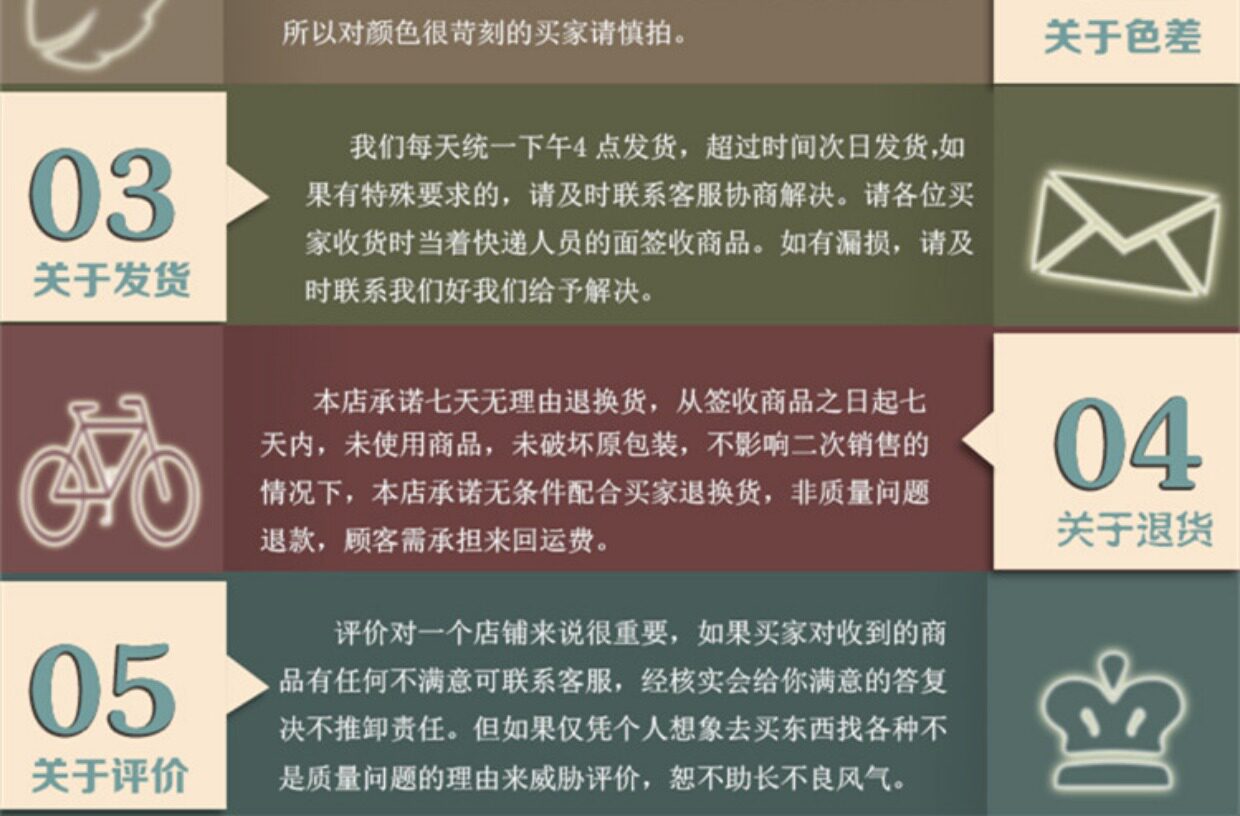 所以对颜色很苛刻的买家请慎拍。

关于色差

03
关于发货

我们每天统一下午4点发货，超过时间次日发货,如果有特殊要求的，请及时联系客服协商解决。请各位买家收货时当着快递人员的面签收商品。如有漏损，请及时联系我们好我们给予解决。

本店承诺七天无理由退换货，从签收商品之日起七天内，未使用商品，未破坏原包装，不影响二次销售的情况下，本店承诺无条件配合买家退换货，非质量问题退款，顾客需承担来回运费。

04
关于退货

05
关于评价

评价对一个店铺来说很重要，如果买家对收到的商品有任何不满意可联系客服，经核实会给你满意的答复决不推卸责任。但如果仅凭个人想象去买东西找各种不是质量问题的理由来威胁评价，恕不助长不良风气。